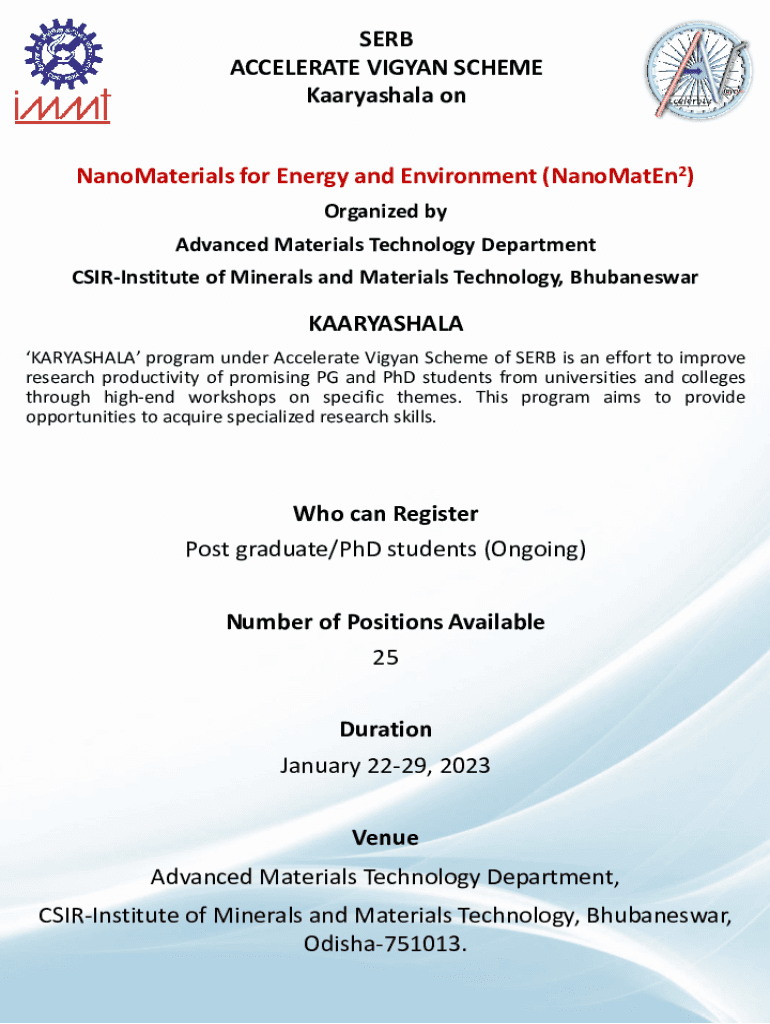 immt

SERB
ACCELERATE VIGYAN SCHEME
Kaaryashala on

NanoMaterials for Energy and Environment (NanoMatEn$^2$)

Organized by

Advanced Materials Technology Department

CSIR-Institute of Minerals and Materials Technology, Bhubaneswar

KAARYASHALA

'KARYASHALA' program under Accelerate Vigyan Scheme of SERB is an effort to improve research productivity of promising PG and PhD students from universities and colleges through high-end workshops on specific themes. This program aims to provide opportunities to acquire specialized research skills.

Who can Register

Post graduate/PhD students (Ongoing)

Number of Positions Available

25

Duration

January 22-29, 2023

Venue

Advanced Materials Technology Department,
CSIR-Institute of Minerals and Materials Technology, Bhubaneswar, Odisha-751013.